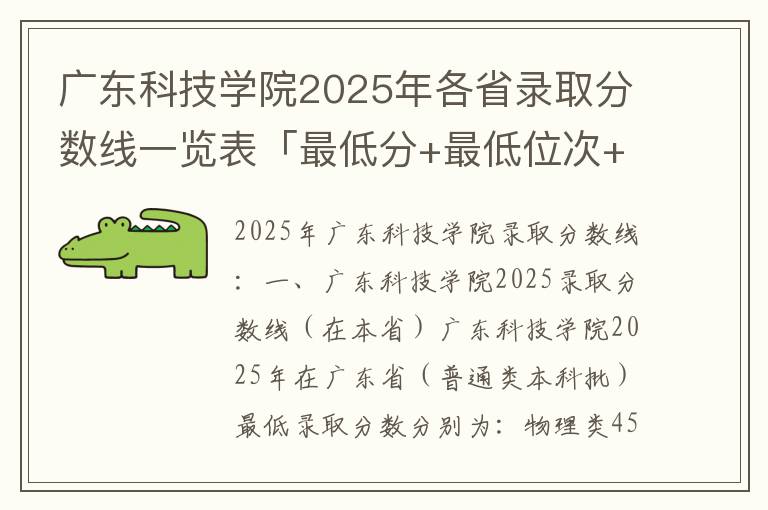 广东科技学院2025年各省录取分数线一览表「最低分+最低位次+

2025年广东科技学院录取分数线：一、广东科技学院2025录取分数线（在本省）广东科技学院2025年在广东省（普通类本科批）最低录取分数分别为：物理类45